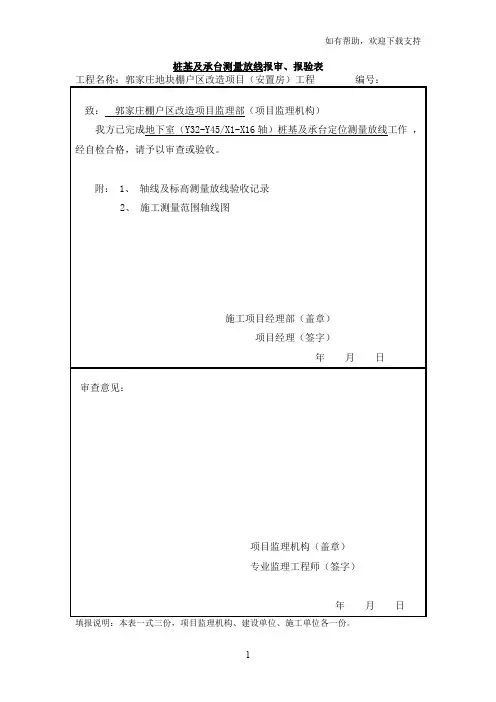 如有帮助，欢迎下载支持

桩基及承台测量放线报审、报验表

工程名称：郭家庄地块棚户区改造项目（安置房）工程　　　　编号：

致：　郭家庄棚户区改造项目监理部（项目监理机构）

我方已完成地下室（Y32-Y45/X1-X16 轴）桩基及承台定位测量放线工作，经自检合格，请予以审查或验收。

附：1、　轴线及标高测量放线验收记录

2、　施工测量范围轴线图

施工项目经理部（盖章）

项目经理（签字）

年　　月　　日

审查意见：

项目监理机构（盖章）

专业监理工程师（签字）

年　　月　　日

填报说明：本表一式三份，项目监理机构、建设单位、施工单位各一份。

1